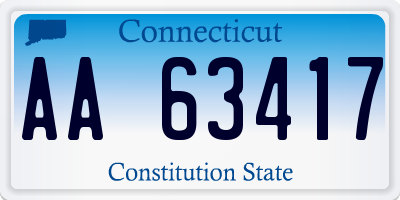 Connecticut

AA 63417

Constitution State